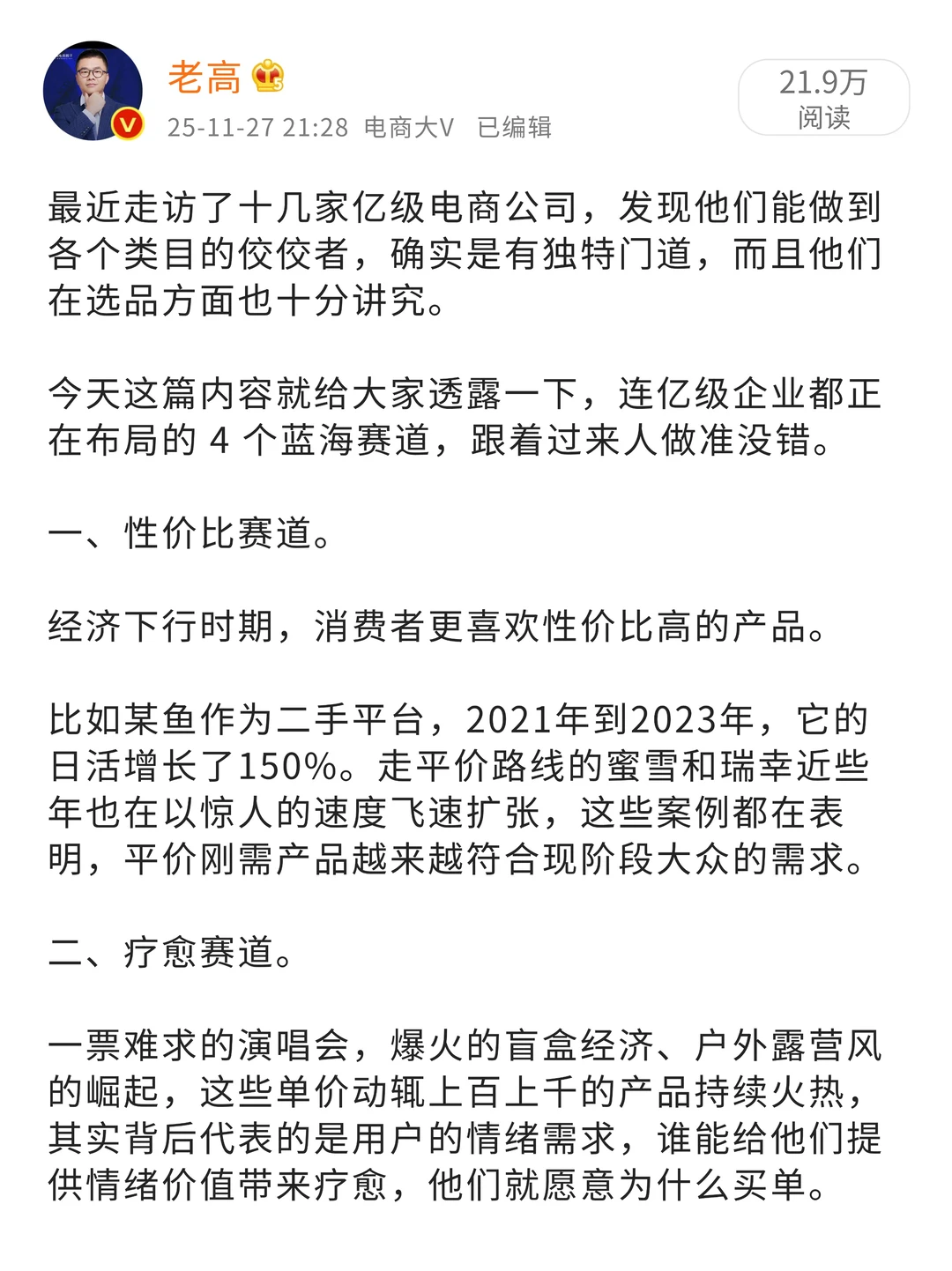 老高

25-11-27 21:28 电商大V 已编辑

21.9万
阅读

最近走访了十几家亿级电商公司，发现他们能做到各个类目的佼佼者，确实是有独特门道，而且他们在选品方面也十分讲究。

今天这篇内容就给大家透露一下，连亿级企业都正在布局的 4 个蓝海赛道，跟着过来人做准没错。

一、性价比赛道。

经济下行时期，消费者更喜欢性价比高的产品。

比如某鱼作为二手平台，2021年到2023年，它的日活增长了150%。走平价路线的蜜雪和瑞幸近些年也在以惊人的速度飞速扩张，这些案例都在表明，平价刚需产品越来越符合现阶段大众的需求。

二、疗愈赛道。

一票难求的演唱会，爆火的盲盒经济、户外露营风的崛起，这些单价动辄上百上千的产品持续火热，其实背后代表的是用户的情绪需求，谁能给他们提供情绪价值带来疗愈，他们就愿意为什么买单。